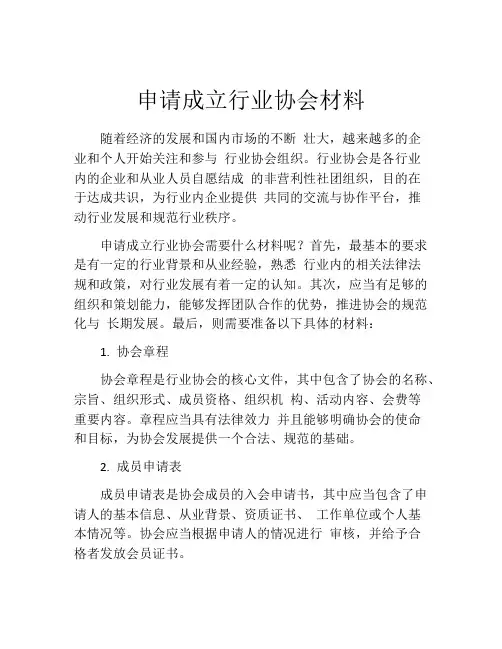 申请成立行业协会材料

随着经济的发展和国内市场的不断 壮大，越来越多的企业和个人开始关注和参与 行业协会组织。行业协会是各行业内的企业和从业人员自愿结成 的非营利性社团组织，目的在于达成共识，为行业内企业提供 共同的交流与协作平台，推动行业发展和规范行业秩序。

申请成立行业协会需要什么材料呢？首先，最基本的要求是有一定的行业背景和从业经验，熟悉 行业内的相关法律法规和政策，对行业发展有着一定的认知。其次，应当有足够的组织和策划能力，能够发挥团队合作的优势，推进协会的规范化与 长期发展。最后，则需要准备以下具体的材料：

1. 协会章程

协会章程是行业协会的核心文件，其中包含了协会的名称、宗旨、组织形式、成员资格、组织机 构、活动内容、会费等重要内容。章程应当具有法律效力 并且能够明确协会的使命和目标，为协会发展提供一个合法、规范的基础。

2. 成员申请表

成员申请表是协会成员的入会申请书，其中应当包含了申请人的基本信息、从业背景、资质证书、 工作单位或个人基本情况等。协会应当根据申请人的情况进行 审核，并给予合格者发放会员证书。